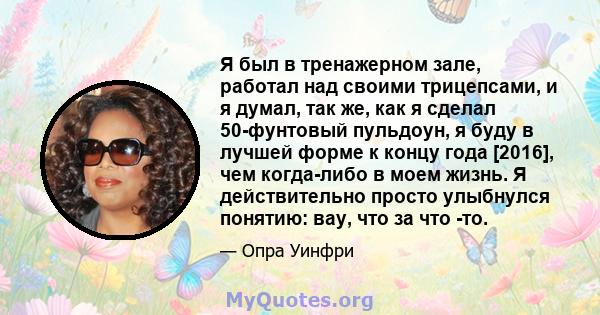 Я был в тренажерном зале, работал над своими трицепсами, и я думал, так же, как я сделал 50-фунтовый пульдоун, я буду в лучшей форме к концу года [2016], чем когда-либо в моем жизнь. Я действительно просто улыбнулся понятию: вау, что за что -то.

— Опра Уинфри

MyQuotes.org